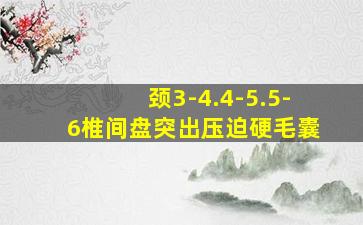 颈3-4.4-5.5-6椎间盘突出压迫硬毛囊